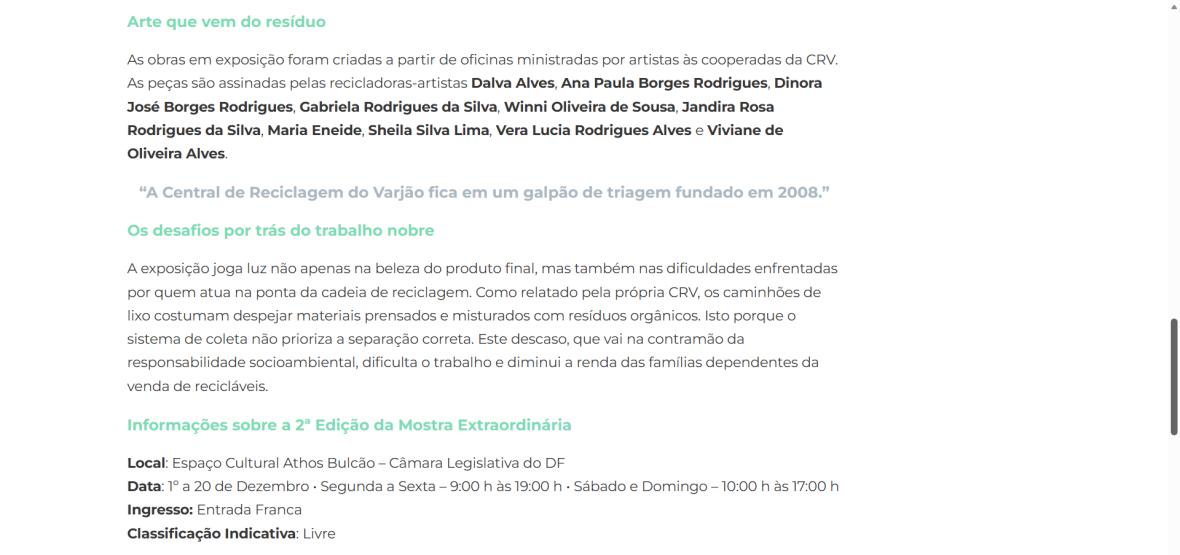 Arte que vem do resíduo

As obras em exposição foram criadas a partir de oficinas ministradas por artistas às cooperadas da CRV. As peças são assinadas pelas recicladoras-artistas Dalva Alves, Ana Paula Borges Rodrigues, Dinora José Borges Rodrigues, Gabriela Rodrigues da Silva, Winni Oliveira de Sousa, Jandira Rosa Rodrigues da Silva, Maria Eneide, Sheila Silva Lima, Vera Lucia Rodrigues Alves e Viviane de Oliveira Alves.

“A Central de Reciclagem do Varjão fica em um galpão de triagem fundado em 2008.”

Os desafios por trás do trabalho nobre

A exposição joga luz não apenas na beleza do produto final, mas também nas dificuldades enfrentadas por quem atua na ponta da cadeia de reciclagem. Como relatado pela própria CRV, os caminhões de lixo costumam despejar materiais prensados e misturados com resíduos orgânicos. Isto porque o sistema de coleta não prioriza a separação correta. Este descaso, que vai na contramão da responsabilidade socioambiental, dificulta o trabalho e diminui a renda das famílias dependentes da venda de recicláveis.

Informações sobre a 2ª Edição da Mostra Extraordinária

Local: Espaço Cultural Athos Bulcão – Câmara Legislativa do DF
Data: 1º a 20 de Dezembro • Segunda a Sexta – 9:00 h às 19:00 h • Sábado e Domingo – 10:00 h às 17:00 h
Ingresso: Entrada Franca
Classificação Indicativa: Livre